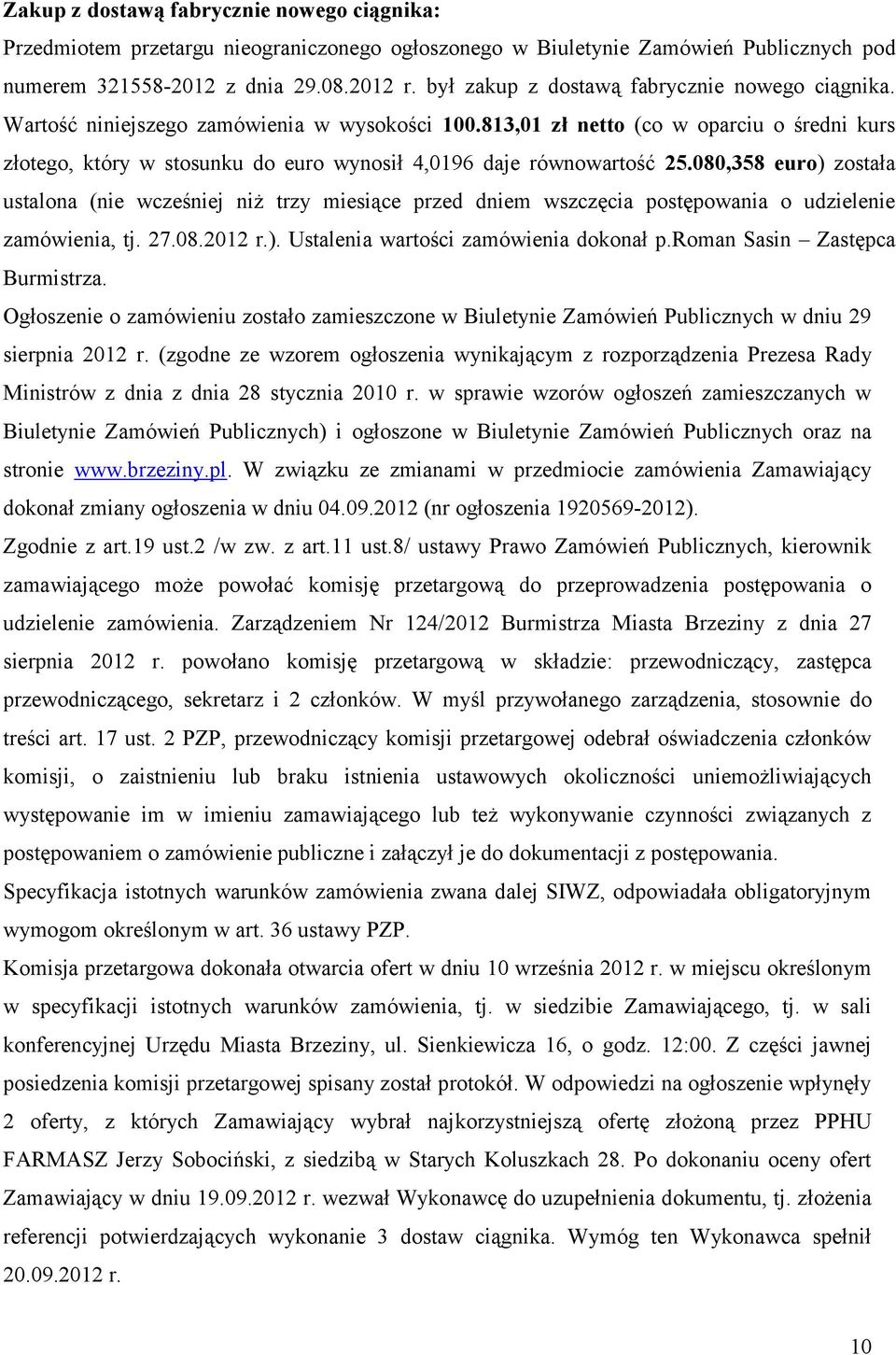 Zakup z dostawą fabrycznie nowego ciągnika:

Przedmiotem przetargu nieograniczonego ogłoszonego w Biuletynie Zamówień Publicznych pod numerem 321558-2012 z dnia 29.08.2012 r. był zakup z dostawą fabrycznie nowego ciągnika. Wartość niniejszego zamówienia w wysokości 100.813,01 zł netto (co w oparciu o średni kurs złotego, który w stosunku do euro wynosił 4,0196 daje równowartość 25.080,358 euro) została ustalona (nie wcześniej niż trzy miesiące przed dniem wszczęcia postępowania o udzielenie zamówienia, tj. 27.08.2012 r.). Ustalenia wartości zamówienia dokonał p.Roman Sasin – Zastępca Burmistrza.

Ogłoszenie o zamówieniu zostało zamieszczone w Biuletynie Zamówień Publicznych w dniu 29 sierpnia 2012 r. (zgodne ze wzorem ogłoszenia wynikającym z rozporządzenia Prezesa Rady Ministrów z dnia z dnia 28 stycznia 2010 r. w sprawie wzorów ogłoszeń zamieszczanych w Biuletynie Zamówień Publicznych) i ogłoszone w Biuletynie Zamówień Publicznych oraz na stronie www.brzeziny.pl. W związku ze zmianami w przedmiocie zamówienia Zamawiający dokonał zmiany ogłoszenia w dniu 04.09.2012 (nr ogłoszenia 1920569-2012).

Zgodnie z art.19 ust.2 /w zw. z art.11 ust.8/ ustawy Prawo Zamówień Publicznych, kierownik zamawiającego może powołać komisję przetargową do przeprowadzenia postępowania o udzielenie zamówienia. Zarządzeniem Nr 124/2012 Burmistrza Miasta Brzeziny z dnia 27 sierpnia 2012 r. powołano komisję przetargową w składzie: przewodniczący, zastępca przewodniczącego, sekretarz i 2 członków. W myśl przywołanego zarządzenia, stosownie do treści art. 17 ust. 2 PZP, przewodniczący komisji przetargowej odebrał oświadczenia członków komisji, o zaistnieniu lub braku istnienia ustawowych okoliczności uniemożliwiających występowanie im w imieniu zamawiającego lub też wykonywanie czynności związanych z postępowaniem o zamówienie publiczne i załączył je do dokumentacji z postępowania.

Specyfikacja istotnych warunków zamówienia zwana dalej SIWZ, odpowiadała obligatoryjnym wymogom określonym w art. 36 ustawy PZP.

Komisja przetargowa dokonała otwarcia ofert w dniu 10 września 2012 r. w miejscu określonym w specyfikacji istotnych warunków zamówienia, tj. w siedzibie Zamawiającego, tj. w sali konferencyjnej Urzędu Miasta Brzeziny, ul. Sienkiewicza 16, o godz. 12:00. Z części jawnej posiedzenia komisji przetargowej spisany został protokół. W odpowiedzi na ogłoszenie wpłynęły 2 oferty, z których Zamawiający wybrał najkorzystniejszą ofertę złożoną przez PPHU FARMASZ Jerzy Sobociński, z siedzibą w Starych Koluszkach 28. Po dokonaniu oceny ofert Zamawiający w dniu 19.09.2012 r. wezwał Wykonawcę do uzupełnienia dokumentu, tj. złożenia referencji potwierdzających wykonanie 3 dostaw ciągnika. Wymóg ten Wykonawca spełnił 20.09.2012 r.

10